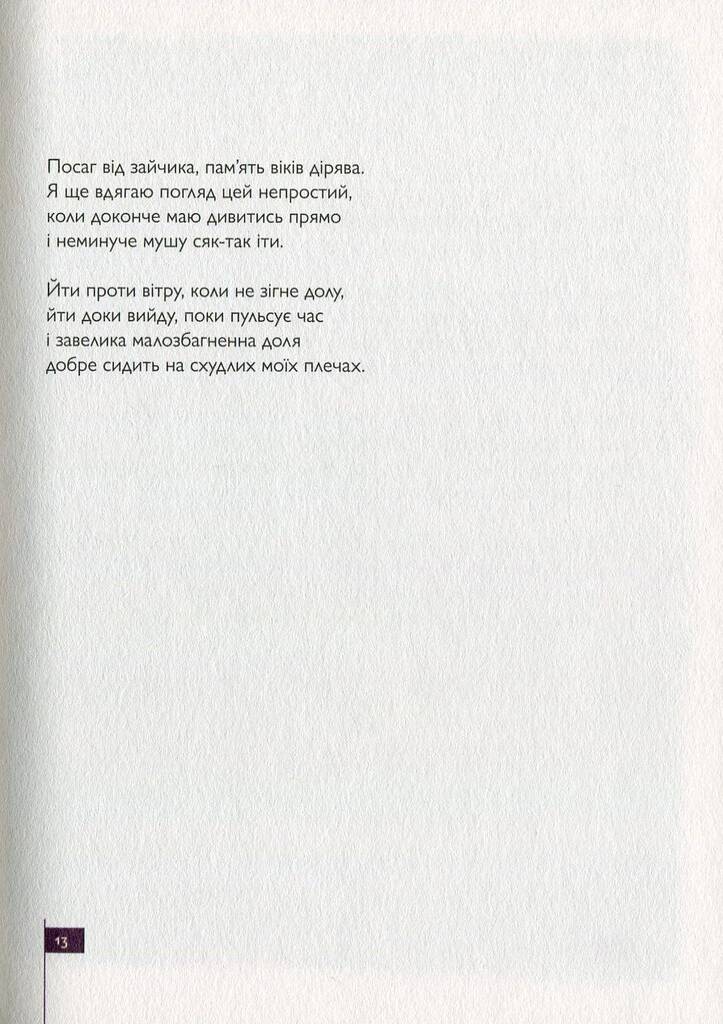 Посаг від зайчика, пам'ять віків дірява.
Я ще вдягаю погляд цей непростий,
коли доконче маю дивитись прямо
і неминуче мушу сяк-так іти.

Йти проти вітру, коли не зігне долу,
йти доки вийду, поки пульсує час
і завелика малозбагненна доля
добре сидить на схудлих моїх плечах.

13